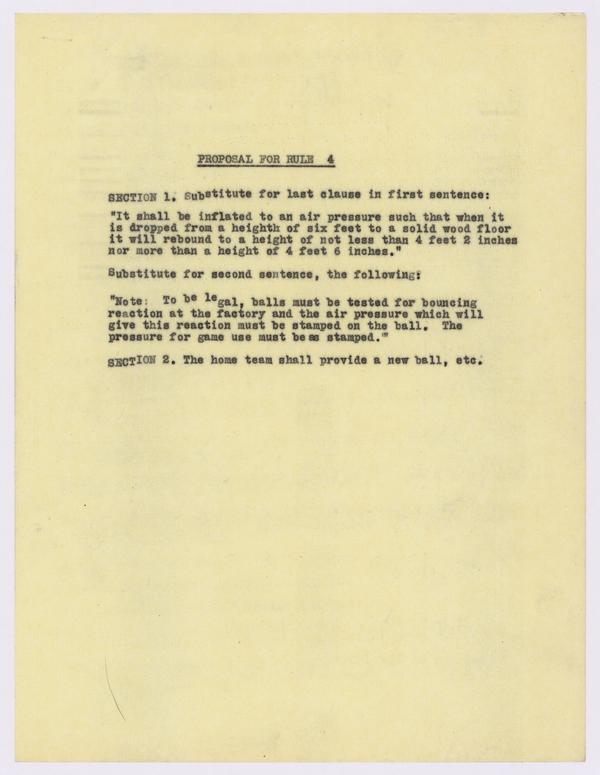 PROPOSAL FOR RULE 4

SECTION 1. Substitute for last clause in first sentence:

"It shall be inflated to an air pressure such that when it is dropped from a heighth of six feet to a solid wood floor it will rebound to a height of not less than 4 feet 2 inches nor more than a height of 4 feet 6 inches."

Substitute for second sentence, the following:

"Note: To be legal, balls must be tested for bouncing reaction at the factory and the air pressure which will give this reaction must be stamped on the ball. The pressure for game use must be so stamped."

SECTION 2. The home team shall provide a new ball, etc.